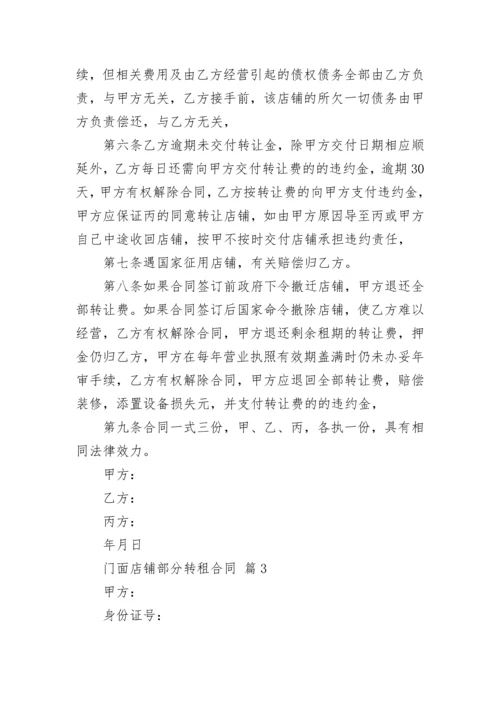 续，但相关费用及由乙方经营引起的债权债务全部由乙方负责，与甲方无关，乙方接手前，该店铺的所欠一切债务由甲方负责偿还，与乙方无关，

第六条乙方逾期未交付转让金，除甲方交付日期相应顺延外，乙方每日还需向甲方交付转让费的的违约金，逾期30天，甲方有权解除合同，乙方按转让费的向甲方支付违约金，甲方应保证丙的同意转让店铺，如由甲方原因导至丙或甲方自己中途收回店铺，按甲不按时交付店铺承担违约责任，

第七条遇国家征用店铺，有关赔偿归乙方。

第八条如果合同签订前政府下令撤迁店铺，甲方退还全部转让费。如果合同签订后国家命令撤除店铺，使乙方难以经营，乙方有权解除合同，甲方退还剩余租期的转让费，押金仍归乙方，甲方在每年营业执照有效期盖满时仍未办妥年审手续，乙方有权解除合同，甲方应退回全部转让费，赔偿装修，添置设备损失元，并支付转让费的的违约金，

第九条合同一式三份，甲、乙、丙，各执一份，具有相同法律效力。

甲方：

乙方：

丙方：

年月日

门面店铺部分转租合同 篇3

甲方：

身份证号：